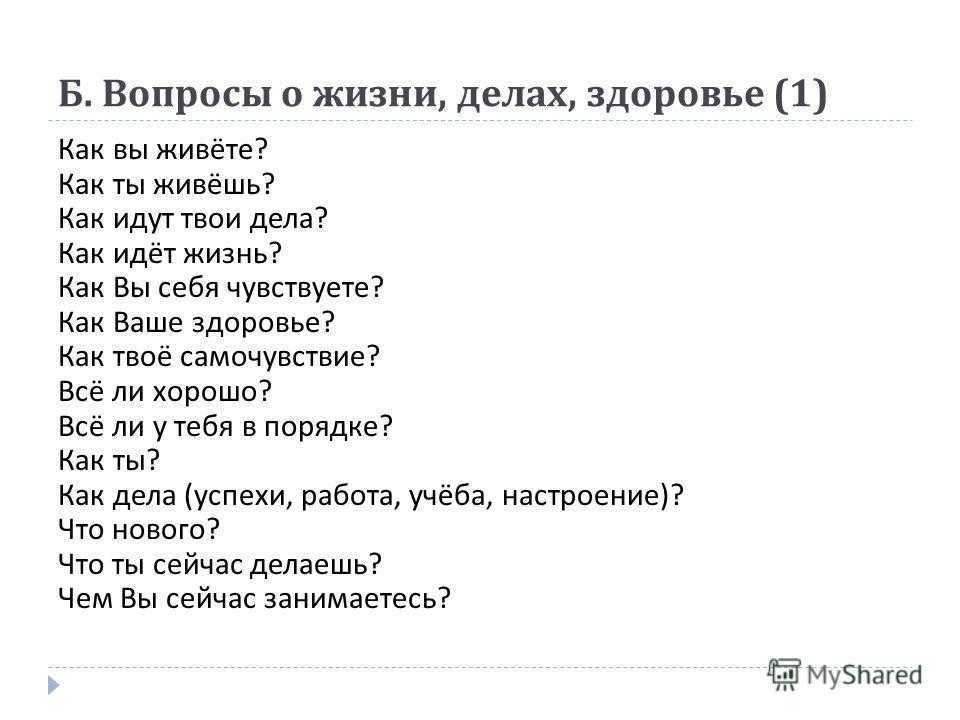 Б. Вопросы о жизни, делах, здоровье (1)

Как вы живёте?
Как ты живёшь?
Как идут твои дела?
Как идёт жизнь?
Как Вы себя чувствуете?
Как Ваше здоровье?
Как твоё самочувствие?
Всё ли хорошо?
Всё ли у тебя в порядке?
Как ты?
Как дела (успехи, работа, учёба, настроение)?
Что нового?
Что ты сейчас делаешь?
Чем Вы сейчас занимаетесь?

MyShared